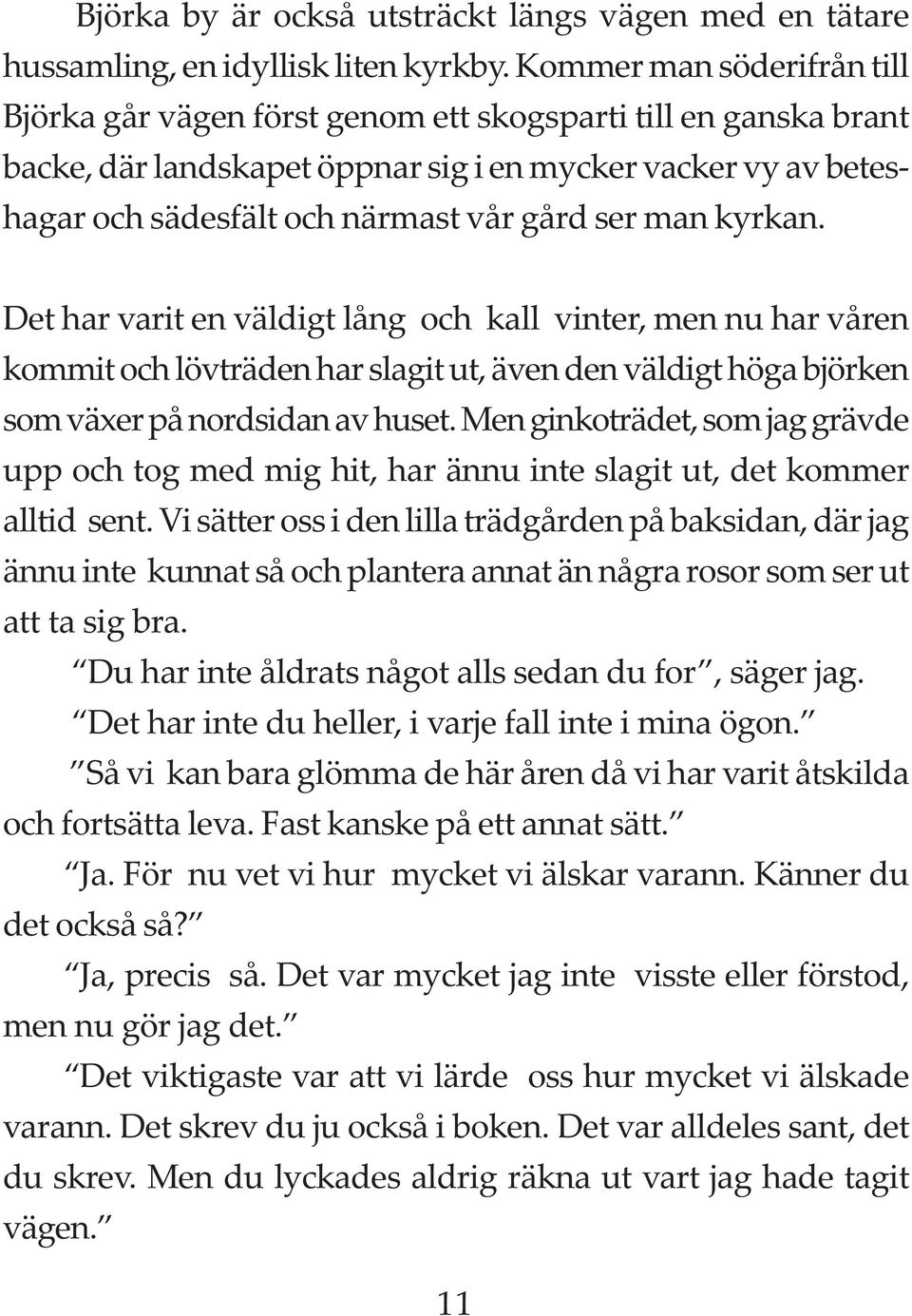 Björka by är också utsträckt längs vägen med en tätare hussamling, en idyllisk liten kyrkby. Kommer man söderifrån till Björka går vägen först genom ett skogsparti till en ganska brant backe, där landskapet öppnar sig i en mycker vacker vy av beteshagar och sädesfält och närmast vår gård ser man kyrkan.

Det har varit en väldigt lång och kall vinter, men nu har våren kommit och lövträden har slagit ut, även den väldigt höga björken som växer på nordsidan av huset. Men ginkoträdet, som jag grävde upp och tog med mig hit, har ännu inte slagit ut, det kommer alltid sent. Vi sätter oss i den lilla trädgården på baksidan, där jag ännu inte kunnat så och plantera annat än några rosor som ser ut att ta sig bra.

”Du har inte åldrats något alls sedan du for”, säger jag.

”Det har inte du heller, i varje fall inte i mina ögon.”

”Så vi kan bara glömma de här åren då vi har varit åtskilda och fortsätta leva. Fast kanske på ett annat sätt.”

”Ja. För nu vet vi hur mycket vi älskar varann. Känner du det också så?”

”Ja, precis så. Det var mycket jag inte visste eller förstod, men nu gör jag det.”

”Det viktigaste var att vi lärde oss hur mycket vi älskade varann. Det skrev du ju också i boken. Det var alldeles sant, det du skrev. Men du lyckades aldrig räkna ut vart jag hade tagit vägen.”

11